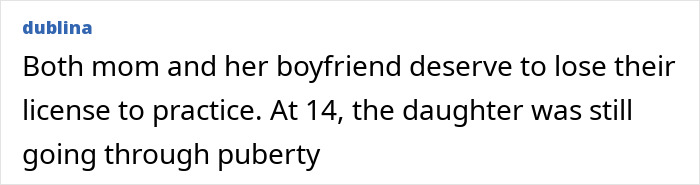 dublina

Both mom and her boyfriend deserve to lose their license to practice. At 14, the daughter was still going through puberty